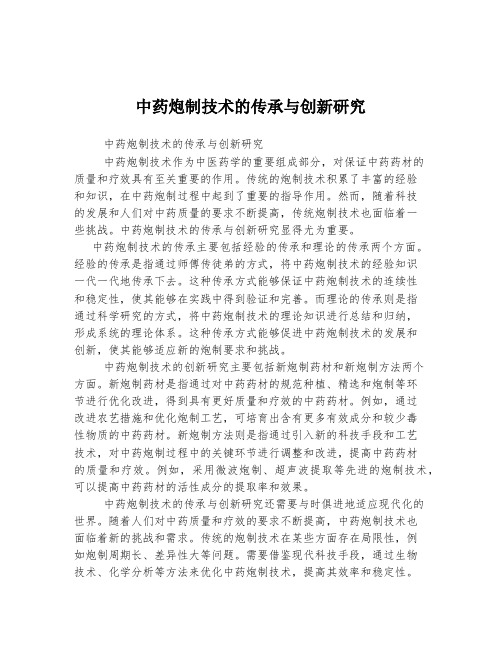 中药炮制技术的传承与创新研究

中药炮制技术的传承与创新研究

中药炮制技术作为中医药学的重要组成部分，对保证中药药材的质量和疗效具有至关重要的作用。传统的炮制技术积累了丰富的经验和知识，在中药炮制过程中起到了重要的指导作用。然而，随着科技的发展和人们对中药质量的要求不断提高，传统炮制技术也面临着一些挑战。中药炮制技术的传承与创新研究显得尤为重要。

中药炮制技术的传承主要包括经验的传承和理论的传承两个方面。经验的传承是指通过师傅传徒弟的方式，将中药炮制技术的经验知识一代一代地传承下去。这种传承方式能够保证中药炮制技术的连续性和稳定性，使其能够在实践中得到验证和完善。而理论的传承则是指通过科学研究的方式，将中药炮制技术的理论知识进行总结和归纳，形成系统的理论体系。这种传承方式能够促进中药炮制技术的发展和创新，使其能够适应新的炮制要求和挑战。

中药炮制技术的创新研究主要包括新炮制药材和新炮制方法两个方面。新炮制药材是指通过对中药药材的规范种植、精选和炮制等环节进行优化改进，得到具有更好质量和疗效的中药药材。例如，通过改进农艺措施和优化炮制工艺，可培育出含有更多有效成分和较少毒性物质的中药药材。新炮制方法则是指通过引入新的科技手段和工艺技术，对中药炮制过程中的关键环节进行调整和改进，提高中药药材的质量和疗效。例如，采用微波炮制、超声波提取等先进的炮制技术，可以提高中药药材的活性成分的提取率和效果。

中药炮制技术的传承与创新研究还需要与时俱进地适应现代化的世界。随着人们对中药质量和疗效的要求不断提高，中药炮制技术也面临着新的挑战和需求。传统的炮制技术在某些方面存在局限性，例如炮制周期长、差异性大等问题。需要借鉴现代科技手段，通过生物技术、化学分析等方法来优化中药炮制技术，提高其效率和稳定性。